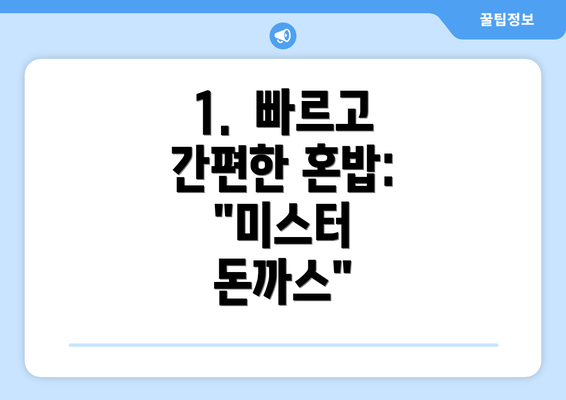 꿀팁정보

1. 빠르고 간편한 혼밥: "미스터 돈까스"